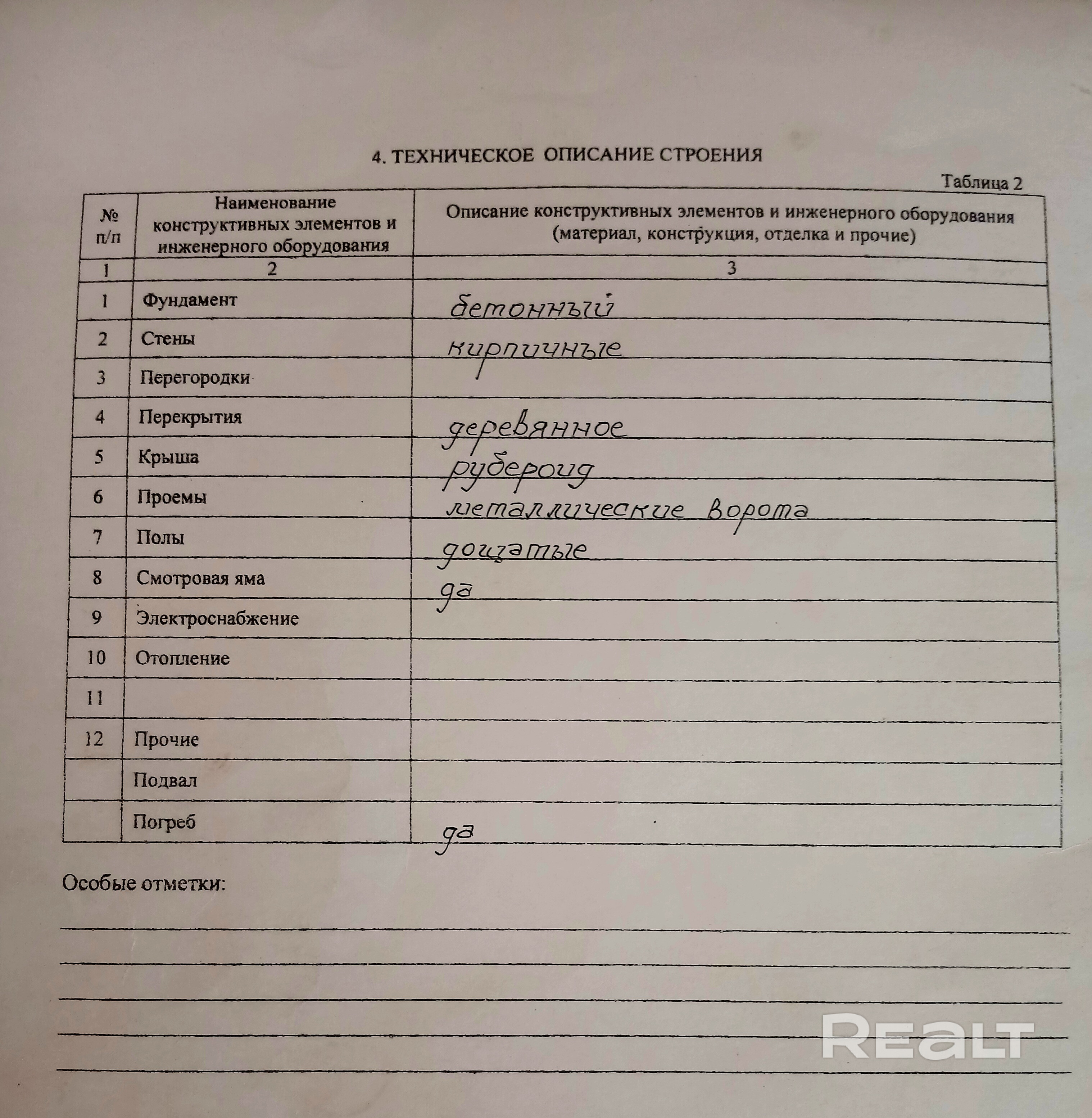 4. ТЕХНИЧЕСКОЕ ОПИСАНИЕ СТРОЕНИЯ

Таблица 2

| № п/п | Наименование конструктивных элементов и инженерного оборудования | Описание конструктивных элементов и инженерного оборудования (материал, конструкция, отделка и прочие) |
|---|---|---|
| 1 | 2 | 3 |
| 1 | Фундамент | бетонный |
| 2 | Стены | кирпичные |
| 3 | Перегородки | |
| 4 | Перекрытия | деревянное |
| 5 | Крыша | рубероид |
| 6 | Проемы | металлические ворота |
| 7 | Полы | дощатые |
| 8 | Смотровая яма | да |
| 9 | Электроснабжение | |
| 10 | Отопление | |
| 11 | | |
| 12 | Прочие | |
| | Подвал | |
| | Погреб | да |

Особые отметки:

REALT